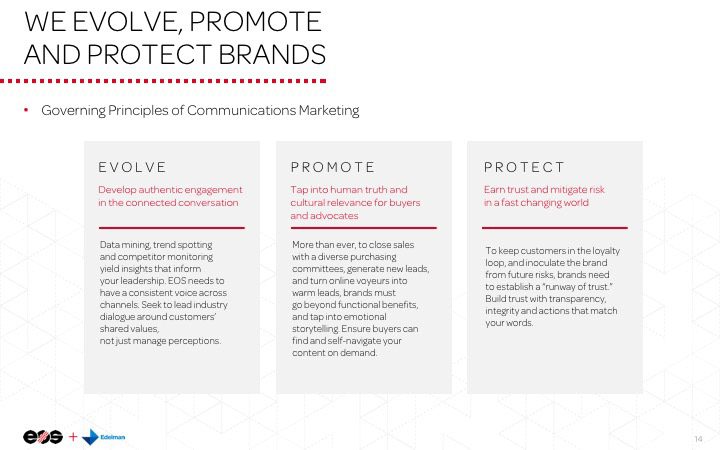 WE EVOLVE, PROMOTE AND PROTECT BRANDS

• Governing Principles of Communications Marketing

EVOLVE

Develop authentic engagement in the connected conversation

Data mining, trend spotting and competitor monitoring yield insights that inform your leadership. EOS needs to have a consistent voice across channels. Seek to lead industry dialogue around customers' shared values, not just manage perceptions.

PROMOTE

Tap into human truth and cultural relevance for buyers and advocates

More than ever, to close sales with a diverse purchasing committees, generate new leads, and turn online voyeurs into warm leads, brands must go beyond functional benefits, and tap into emotional storytelling. Ensure buyers can find and self-navigate your content on demand.

PROTECT

Earn trust and mitigate risk in a fast changing world

To keep customers in the loyalty loop, and inoculate the brand from future risks, brands need to establish a "runway of trust." Build trust with transparency, integrity and actions that match your words.

eos + Edelman

14